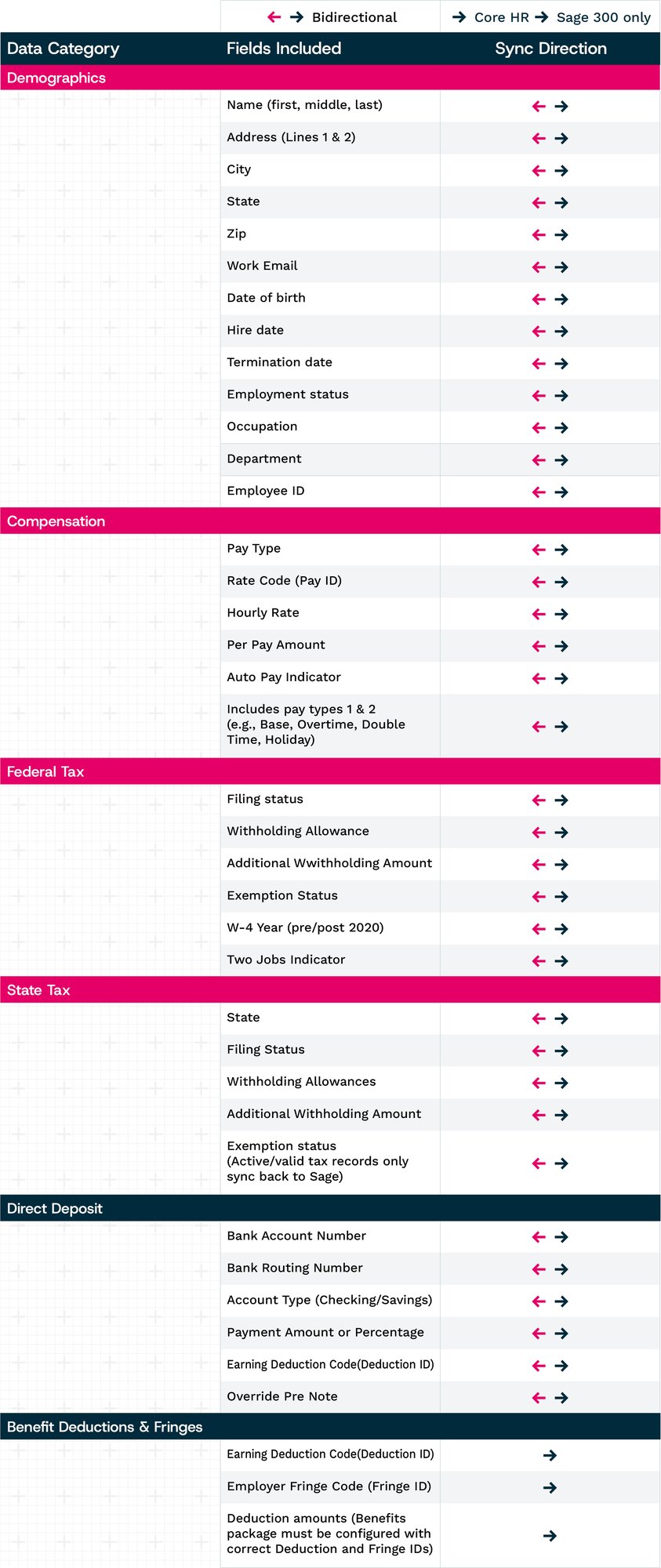 ← → Bidirectional    → Core HR → Sage 300 only

| Data Category | Fields Included | Sync Direction |
|---|---|---|
| Demographics | | |
| | Name (first, middle, last) | ← → |
| | Address (Lines 1 & 2) | ← → |
| | City | ← → |
| | State | ← → |
| | Zip | ← → |
| | Work Email | ← → |
| | Date of birth | ← → |
| | Hire date | ← → |
| | Termination date | ← → |
| | Employment status | ← → |
| | Occupation | ← → |
| | Department | ← → |
| | Employee ID | ← → |
| Compensation | | |
| | Pay Type | ← → |
| | Rate Code (Pay ID) | ← → |
| | Hourly Rate | ← → |
| | Per Pay Amount | ← → |
| | Auto Pay Indicator | ← → |
| | Includes pay types 1 & 2 (e.g., Base, Overtime, Double Time, Holiday) | ← → |
| Federal Tax | | |
| | Filing status | ← → |
| | Withholding Allowance | ← → |
| | Additional Wwithholding Amount | ← → |
| | Exemption Status | ← → |
| | W-4 Year (pre/post 2020) | ← → |
| | Two Jobs Indicator | ← → |
| State Tax | | |
| | State | ← → |
| | Filing Status | ← → |
| | Withholding Allowances | ← → |
| | Additional Withholding Amount | ← → |
| | Exemption status (Active/valid tax records only sync back to Sage) | ← → |
| Direct Deposit | | |
| | Bank Account Number | ← → |
| | Bank Routing Number | ← → |
| | Account Type (Checking/Savings) | ← → |
| | Payment Amount or Percentage | ← → |
| | Earning Deduction Code(Deduction ID) | ← → |
| | Override Pre Note | ← → |
| Benefit Deductions & Fringes | | |
| | Earning Deduction Code(Deduction ID) | → |
| | Employer Fringe Code (Fringe ID) | → |
| | Deduction amounts (Benefits package must be configured with correct Deduction and Fringe IDs) | → |